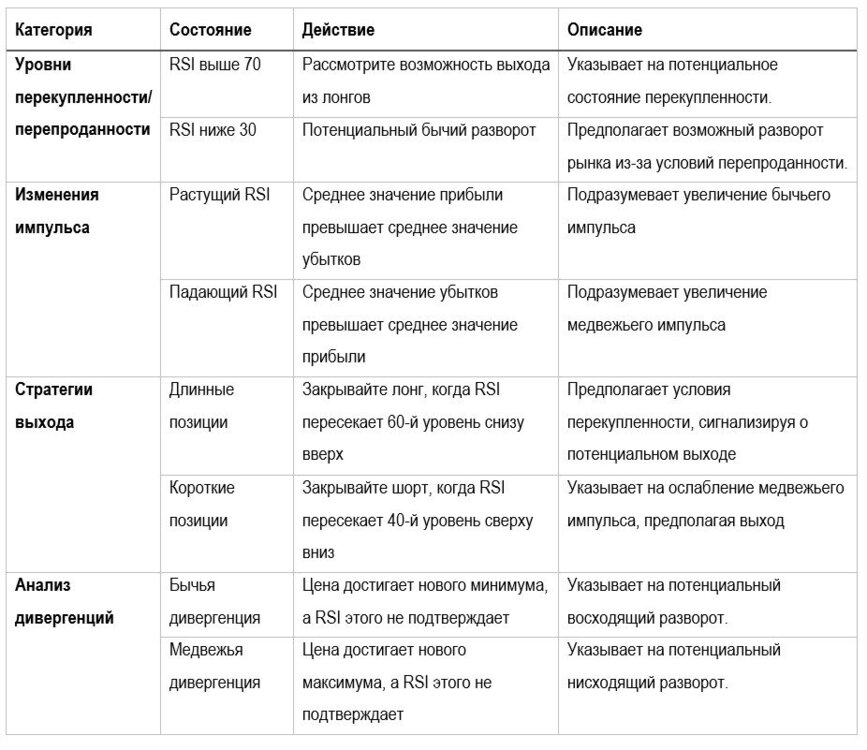 | Категория | Состояние | Действие | Описание |
|---|---|---|---|
| Уровни перекупленности/ перепроданности | RSI выше 70 | Рассмотрите возможность выхода из лонгов | Указывает на потенциальное состояние перекупленности. |
| | RSI ниже 30 | Потенциальный бычий разворот | Предполагает возможный разворот рынка из-за условий перепроданности. |
| Изменения импульса | Растущий RSI | Среднее значение прибыли превышает среднее значение убытков | Подразумевает увеличение бычьего импульса |
| | Падающий RSI | Среднее значение убытков превышает среднее значение прибыли | Подразумевает увеличение медвежьего импульса |
| Стратегии выхода | Длинные позиции | Закрывайте лонг, когда RSI пересекает 60-й уровень снизу вверх | Предполагает условия перекупленности, сигнализируя о потенциальном выходе |
| | Короткие позиции | Закрывайте шорт, когда RSI пересекает 40-й уровень сверху вниз | Указывает на ослабление медвежьего импульса, предполагая выход |
| Анализ дивергенций | Бычья дивергенция | Цена достигает нового минимума, а RSI этого не подтверждает | Указывает на потенциальный восходящий разворот. |
| | Медвежья дивергенция | Цена достигает нового максимума, а RSI этого не подтверждает | Указывает на потенциальный нисходящий разворот. |